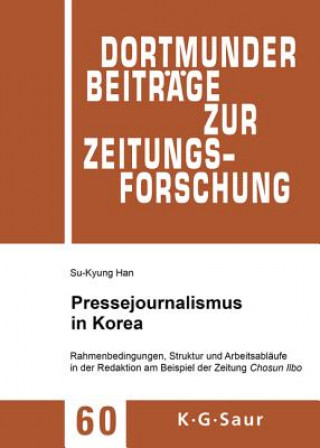 DORTMUNDER BEITRÄGE ZUR ZEITUNGS-FORSCHUNG

Su-Kyung Han

Pressejournalismus in Korea

Rahmenbedingungen, Struktur und Arbeitsabläufe in der Redaktion am Beispiel der Zeitung Chosun Ilbo

60

K·G·Saur